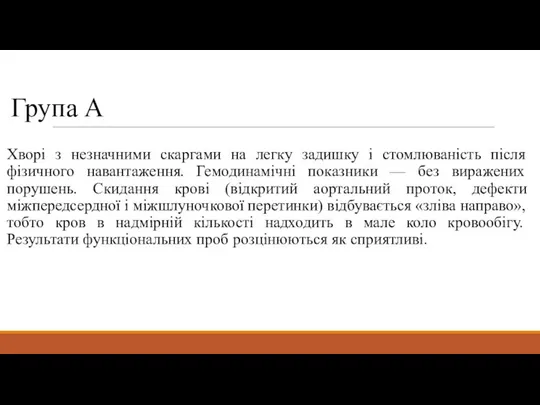 Група А

Хворі з незначними скаргами на легку задишку і стомлюваність після фізичного навантаження. Гемодинамічні показники — без виражених порушень. Скидання крові (відкритий аортальний проток, дефекти міжпередсердної і міжшлуночкової перетинки) відбувається «зліва направо», тобто кров в надмірній кількості надходить в мале коло кровообігу. Результати функціональних проб розцінюються як сприятливі.